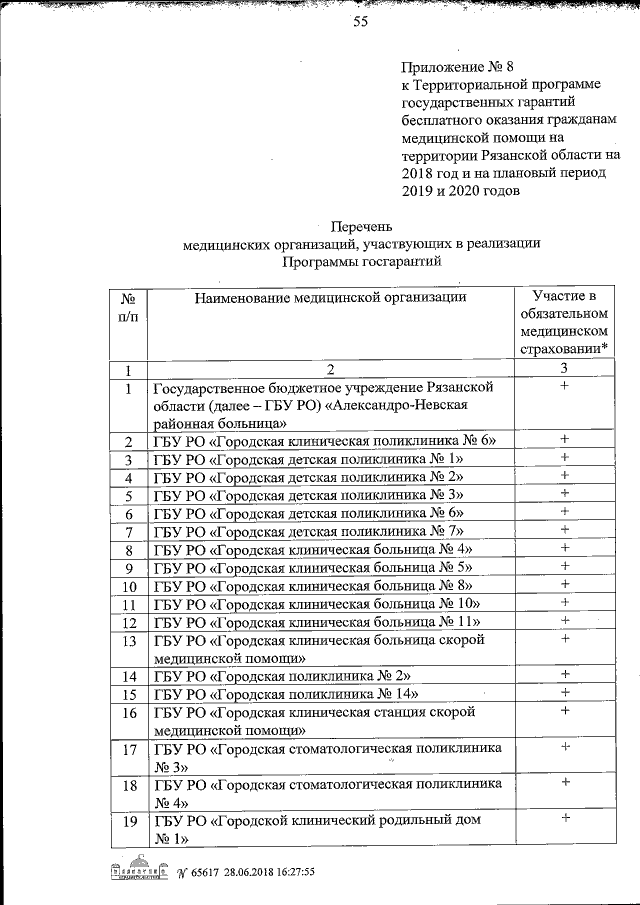 55

Приложение № 8
к Территориальной программе государственных гарантий бесплатного оказания гражданам медицинской помощи на территории Рязанской области на 2018 год и на плановый период 2019 и 2020 годов

Перечень
медицинских организаций, участвующих в реализации Программы госгарантий

| № п/п | Наименование медицинской организации | Участие в обязательном медицинском страховании* |
|---|---|---|
| 1 | 2 | 3 |
| 1 | Государственное бюджетное учреждение Рязанской области (далее – ГБУ РО) «Александро-Невская районная больница» | + |
| 2 | ГБУ РО «Городская клиническая поликлиника № 6» | + |
| 3 | ГБУ РО «Городская детская поликлиника № 1» | + |
| 4 | ГБУ РО «Городская детская поликлиника № 2» | + |
| 5 | ГБУ РО «Городская детская поликлиника № 3» | + |
| 6 | ГБУ РО «Городская детская поликлиника № 6» | + |
| 7 | ГБУ РО «Городская детская поликлиника № 7» | + |
| 8 | ГБУ РО «Городская клиническая больница № 4» | + |
| 9 | ГБУ РО «Городская клиническая больница № 5» | + |
| 10 | ГБУ РО «Городская клиническая больница № 8» | + |
| 11 | ГБУ РО «Городская клиническая больница № 10» | + |
| 12 | ГБУ РО «Городская клиническая больница № 11» | + |
| 13 | ГБУ РО «Городская клиническая больница скорой медицинской помощи» | + |
| 14 | ГБУ РО «Городская поликлиника № 2» | + |
| 15 | ГБУ РО «Городская поликлиника № 14» | + |
| 16 | ГБУ РО «Городская клиническая станция скорой медицинской помощи» | + |
| 17 | ГБУ РО «Городская стоматологическая поликлиника № 3» | + |
| 18 | ГБУ РО «Городская стоматологическая поликлиника № 4» | + |
| 19 | ГБУ РО «Городской клинический родильный дом № 1» | + |

№ 65617 28.06.2018 16:27:55